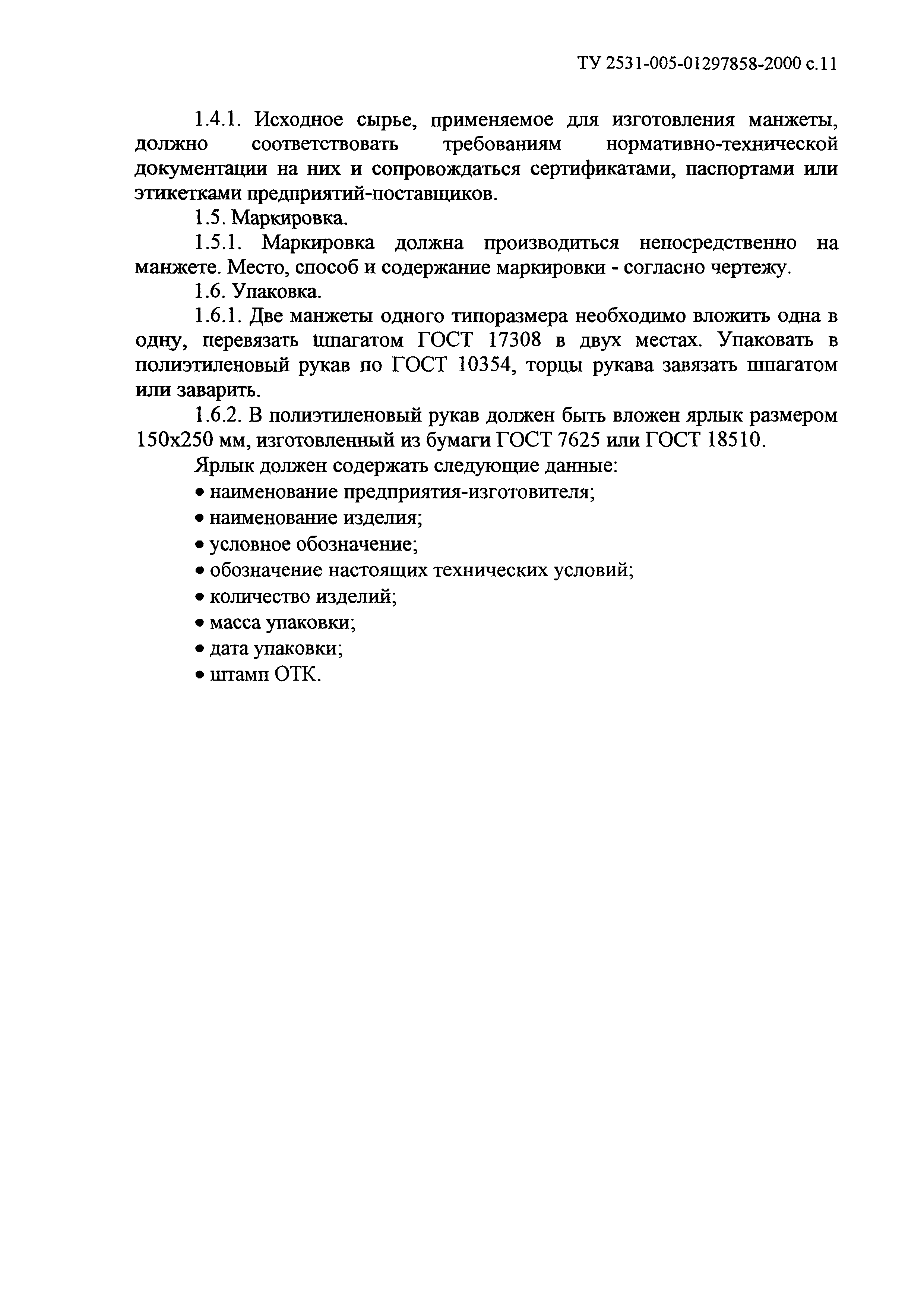 ТУ 2531-005-01297858-2000 с.11

1.4.1. Исходное сырье, применяемое для изготовления манжеты, должно соответствовать требованиям нормативно-технической документации на них и сопровождаться сертификатами, паспортами или этикетками предприятий-поставщиков.

1.5. Маркировка.

1.5.1. Маркировка должна производиться непосредственно на манжете. Место, способ и содержание маркировки - согласно чертежу.

1.6. Упаковка.

1.6.1. Две манжеты одного типоразмера необходимо вложить одна в одну, перевязать шпагатом ГОСТ 17308 в двух местах. Упаковать в полиэтиленовый рукав по ГОСТ 10354, торцы рукава завязать шпагатом или заварить.

1.6.2. В полиэтиленовый рукав должен быть вложен ярлык размером 150х250 мм, изготовленный из бумаги ГОСТ 7625 или ГОСТ 18510.

Ярлык должен содержать следующие данные:

• наименование предприятия-изготовителя;
• наименование изделия;
• условное обозначение;
• обозначение настоящих технических условий;
• количество изделий;
• масса упаковки;
• дата упаковки;
• штамп ОТК.